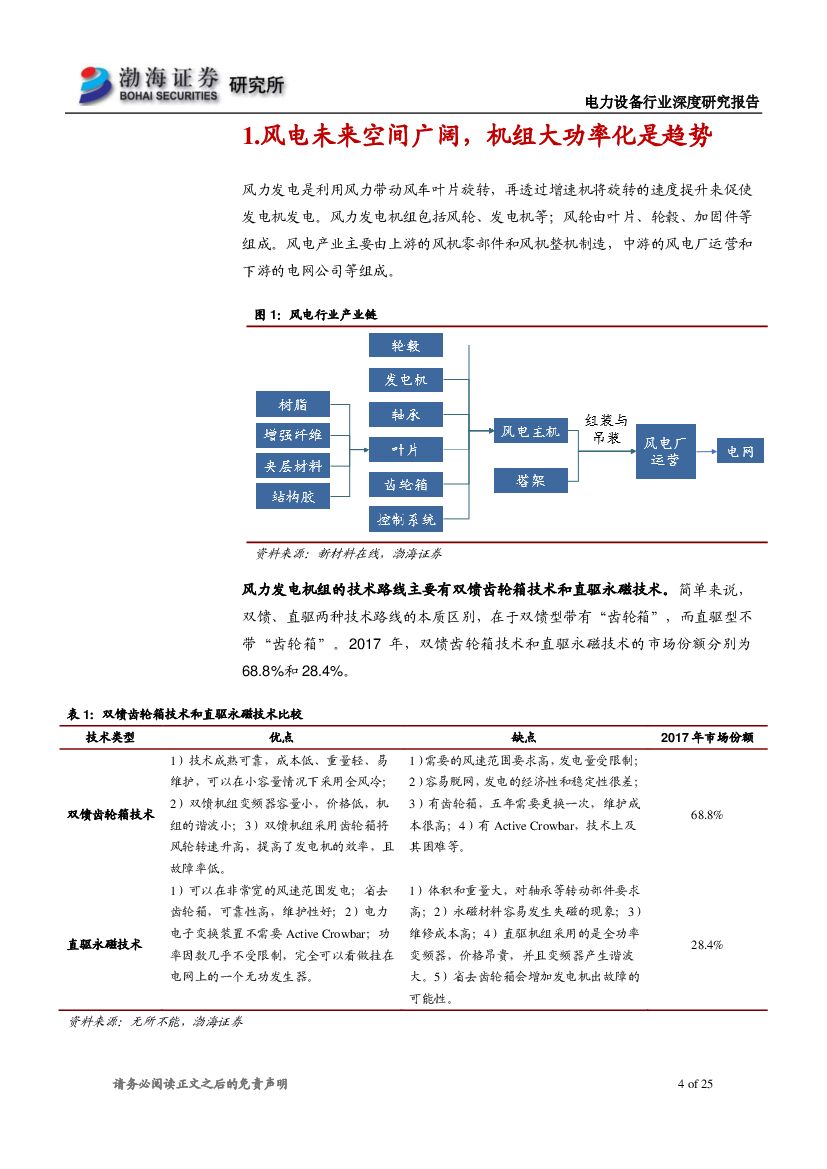 渤海证券 BOHAI SECURITIES 研究所

电力设备行业深度研究报告

1.风电未来空间广阔，机组大功率化是趋势

风力发电是利用风力带动风车叶片旋转，再透过增速机将旋转的速度提升来促使发电机发电。风力发电机组包括风轮、发电机等；风轮由叶片、轮毂、加固件等组成。风电产业主要由上游的风机零部件和风机整机制造，中游的风电厂运营和下游的电网公司等组成。

图 1：风电行业产业链

树脂
增强纤维
夹层材料
结构胶
轮毂
发电机
轴承
叶片
齿轮箱
控制系统
风电主机
塔架
组装与吊装
风电厂运营
电网

资料来源：新材料在线，渤海证券

风力发电机组的技术路线主要有双馈齿轮箱技术和直驱永磁技术。简单来说，双馈、直驱两种技术路线的本质区别，在于双馈型带有“齿轮箱”，而直驱型不带“齿轮箱”。2017 年，双馈齿轮箱技术和直驱永磁技术的市场份额分别为 68.8%和 28.4%。

表 1：双馈齿轮箱技术和直驱永磁技术比较

| 技术类型 | 优点 | 缺点 | 2017 年市场份额 |
|---|---|---|---|
| 双馈齿轮箱技术 | 1）技术成熟可靠，成本低、重量轻、易维护，可以在小容量情况下采用全风冷；2）双馈机组变频器容量小，价格低，机组的谐波小；3）双馈机组采用齿轮箱将风轮转速升高，提高了发电机的效率，且故障率低。 | 1）需要的风速范围要求高，发电量受限制；2）容易脱网，发电的经济性和稳定性很差；3）有齿轮箱，五年需要更换一次，维护成本很高；4）有 Active Crowbar，技术上及其困难等。 | 68.8% |
| 直驱永磁技术 | 1）可以在非常宽的风速范围发电；省去齿轮箱，可靠性高，维护性好；2）电力电子变换装置不需要 Active Crowbar；功率因数几乎不受限制，完全可以看做挂在电网上的一个无功发生器。 | 1）体积和重量大，对轴承等转动部件要求高；2）永磁材料容易发生失磁的现象；3）维修成本高；4）直驱机组采用的是全功率变频器，价格昂贵，并且变频器产生谐波大。5）省去齿轮箱会增加发电机出故障的可能性。 | 28.4% |

资料来源：无所不能，渤海证券

请务必阅读正文之后的免责声明

4 of 25